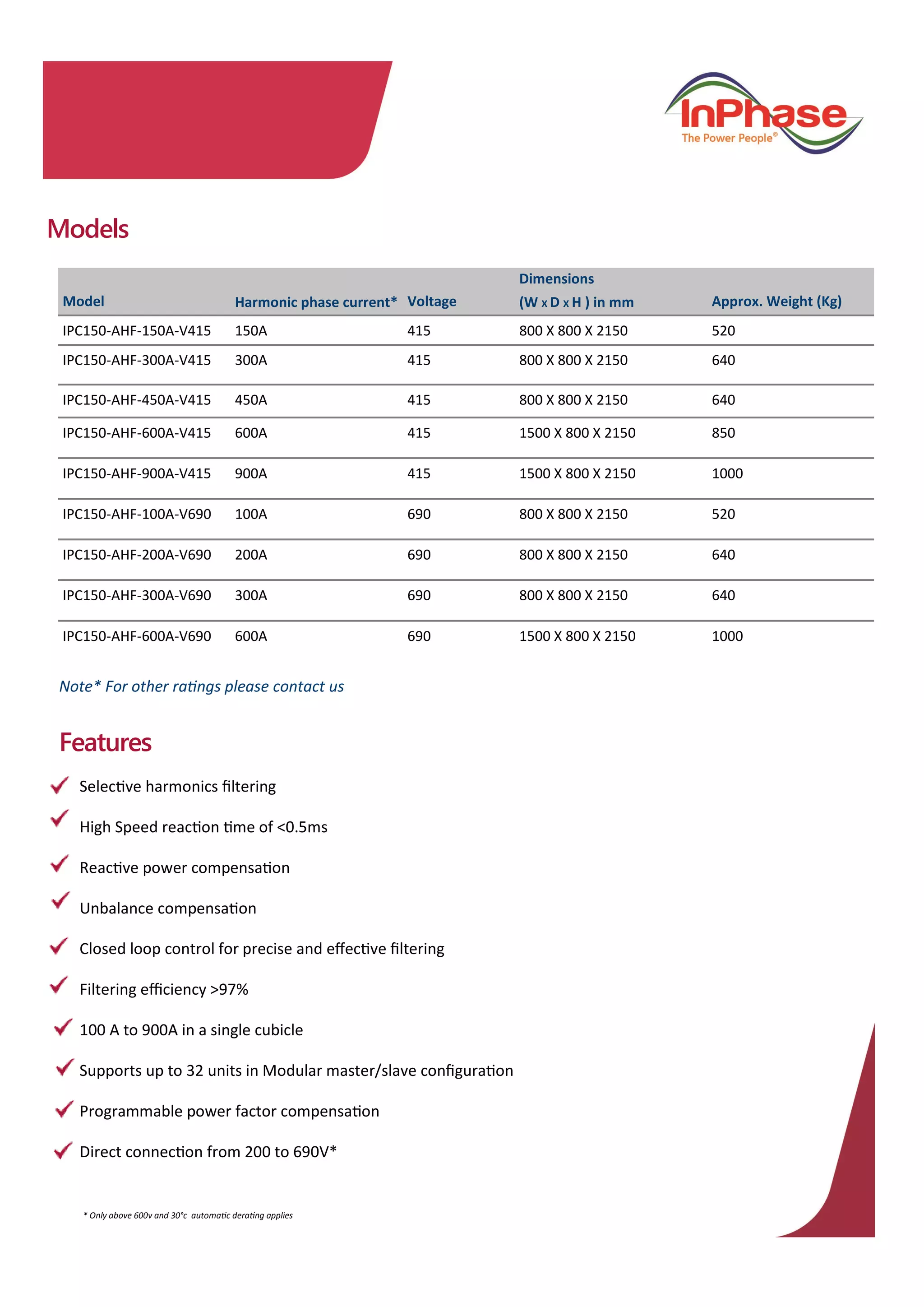 InPhase
The Power People®

Models

| Model | Harmonic phase current* | Voltage | Dimensions (W x D x H ) in mm | Approx. Weight (Kg) |
|---|---|---|---|---|
| IPC150-AHF-150A-V415 | 150A | 415 | 800 X 800 X 2150 | 520 |
| IPC150-AHF-300A-V415 | 300A | 415 | 800 X 800 X 2150 | 640 |
| IPC150-AHF-450A-V415 | 450A | 415 | 800 X 800 X 2150 | 640 |
| IPC150-AHF-600A-V415 | 600A | 415 | 1500 X 800 X 2150 | 850 |
| IPC150-AHF-900A-V415 | 900A | 415 | 1500 X 800 X 2150 | 1000 |
| IPC150-AHF-100A-V690 | 100A | 690 | 800 X 800 X 2150 | 520 |
| IPC150-AHF-200A-V690 | 200A | 690 | 800 X 800 X 2150 | 640 |
| IPC150-AHF-300A-V690 | 300A | 690 | 800 X 800 X 2150 | 640 |
| IPC150-AHF-600A-V690 | 600A | 690 | 1500 X 800 X 2150 | 1000 |

Note* For other ratings please contact us

Features

Selective harmonics filtering

High Speed reaction time of <0.5ms

Reactive power compensation

Unbalance compensation

Closed loop control for precise and effective filtering

Filtering efficiency >97%

100 A to 900A in a single cubicle

Supports up to 32 units in Modular master/slave configuration

Programmable power factor compensation

Direct connection from 200 to 690V*

* Only above 600v and 30°c automatic derating applies